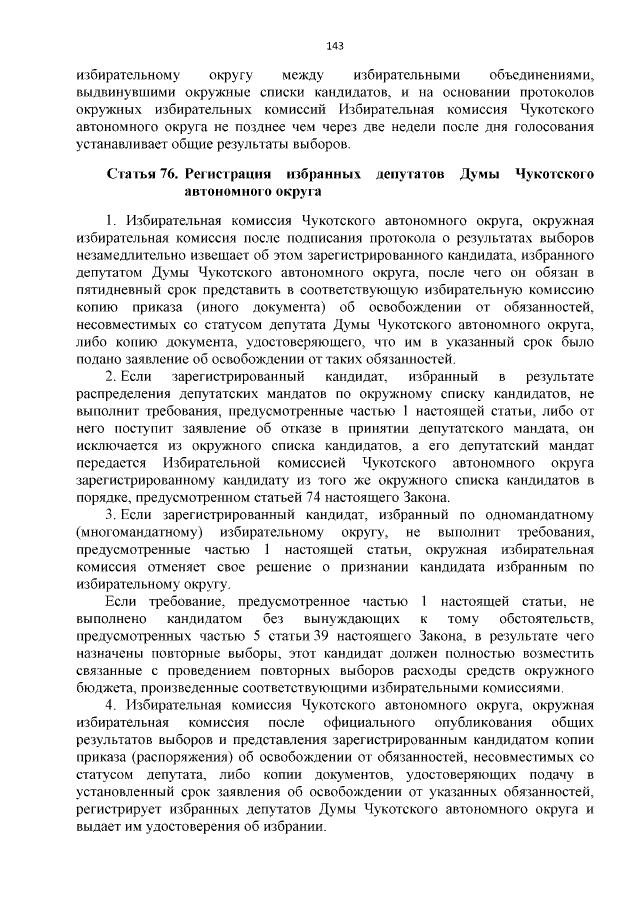 143

избирательному округу между избирательными объединениями, выдвинувшими окружные списки кандидатов, и на основании протоколов окружных избирательных комиссий Избирательная комиссия Чукотского автономного округа не позднее чем через две недели после дня голосования устанавливает общие результаты выборов.

Статья 76. Регистрация избранных депутатов Думы Чукотского автономного округа

1. Избирательная комиссия Чукотского автономного округа, окружная избирательная комиссия после подписания протокола о результатах выборов незамедлительно извещает об этом зарегистрированного кандидата, избранного депутатом Думы Чукотского автономного округа, после чего он обязан в пятидневный срок представить в соответствующую избирательную комиссию копию приказа (иного документа) об освобождении от обязанностей, несовместимых со статусом депутата Думы Чукотского автономного округа, либо копию документа, удостоверяющего, что им в указанный срок было подано заявление об освобождении от таких обязанностей.

2. Если зарегистрированный кандидат, избранный в результате распределения депутатских мандатов по окружному списку кандидатов, не выполнит требования, предусмотренные частью 1 настоящей статьи, либо от него поступит заявление об отказе в принятии депутатского мандата, он исключается из окружного списка кандидатов, а его депутатский мандат передается Избирательной комиссией Чукотского автономного округа зарегистрированному кандидату из того же окружного списка кандидатов в порядке, предусмотренном статьей 74 настоящего Закона.

3. Если зарегистрированный кандидат, избранный по одномандатному (многомандатному) избирательному округу, не выполнит требования, предусмотренные частью 1 настоящей статьи, окружная избирательная комиссия отменяет свое решение о признании кандидата избранным по избирательному округу.

Если требование, предусмотренное частью 1 настоящей статьи, не выполнено кандидатом без вынуждающих к тому обстоятельств, предусмотренных частью 5 статьи 39 настоящего Закона, в результате чего назначены повторные выборы, этот кандидат должен полностью возместить связанные с проведением повторных выборов расходы средств окружного бюджета, произведенные соответствующими избирательными комиссиями.

4. Избирательная комиссия Чукотского автономного округа, окружная избирательная комиссия после официального опубликования общих результатов выборов и представления зарегистрированным кандидатом копии приказа (распоряжения) об освобождении от обязанностей, несовместимых со статусом депутата, либо копии документов, удостоверяющих подачу в установленный срок заявления об освобождении от указанных обязанностей, регистрирует избранных депутатов Думы Чукотского автономного округа и выдает им удостоверения об избрании.